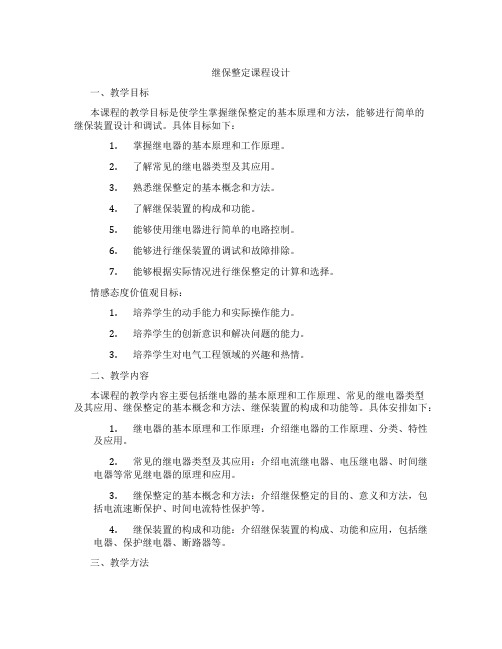 继保整定课程设计

一、教学目标

本课程的教学目标是使学生掌握继保整定的基本原理和方法，能够进行简单的继保装置设计和调试。具体目标如下：

1. 掌握继电器的基本原理和工作原理。

2. 了解常见的继电器类型及其应用。

3. 熟悉继保整定的基本概念和方法。

4. 了解继保装置的构成和功能。

5. 能够使用继电器进行简单的电路控制。

6. 能够进行继保装置的调试和故障排除。

7. 能够根据实际情况进行继保整定的计算和选择。

情感态度价值观目标：

1. 培养学生的动手能力和实际操作能力。

2. 培养学生的创新意识和解决问题的能力。

3. 培养学生对电气工程领域的兴趣和热情。

二、教学内容

本课程的教学内容主要包括继电器的基本原理和工作原理、常见的继电器类型及其应用、继保整定的基本概念和方法、继保装置的构成和功能等。具体安排如下：

1. 继电器的基本原理和工作原理：介绍继电器的工作原理、分类、特性及应用。

2. 常见的继电器类型及其应用：介绍电流继电器、电压继电器、时间继电器等常见继电器的原理和应用。

3. 继保整定的基本概念和方法：介绍继保整定的目的、意义和方法，包括电流速断保护、时间电流特性保护等。

4. 继保装置的构成和功能：介绍继保装置的构成、功能和应用，包括继电器、保护继电器、断路器等。

三、教学方法